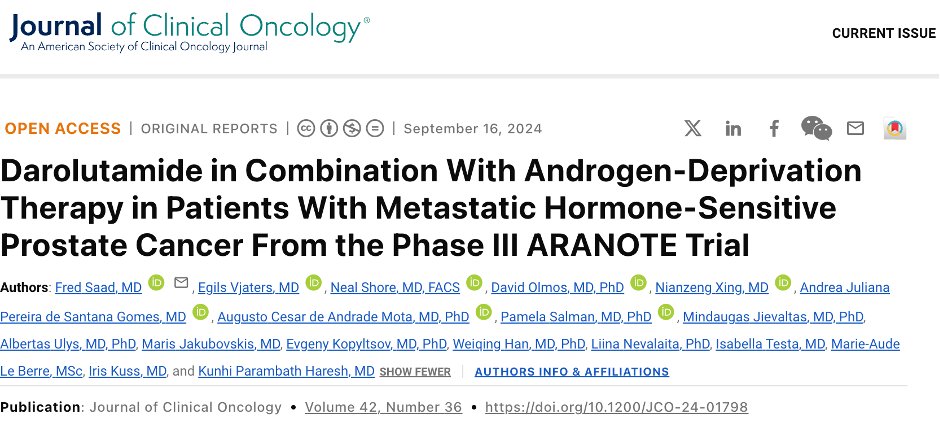 Journal of Clinical Oncology®
An American Society of Clinical Oncology Journal

CURRENT ISSUE

OPEN ACCESS | ORIGINAL REPORTS | September 16, 2024

Darolutamide in Combination With Androgen-Deprivation Therapy in Patients With Metastatic Hormone-Sensitive Prostate Cancer From the Phase III ARANOTE Trial

Authors: Fred Saad, MD, Egils Vjaters, MD, Neal Shore, MD, FACS, David Olmos, MD, PhD, Nianzeng Xing, MD, Andrea Juliana Pereira de Santana Gomes, MD, Augusto Cesar de Andrade Mota, MD, PhD, Pamela Salman, MD, PhD, Mindaugas Jievaltas, MD, PhD, Albertas Ulys, MD, PhD, Maris Jakubovskis, MD, Evgeny Kopyltsov, MD, PhD, Weiqing Han, MD, PhD, Liina Nevalaita, PhD, Isabella Testa, MD, Marie-Aude Le Berre, MSc, Iris Kuss, MD, and Kunhi Parambath Haresh, MD SHOW FEWER AUTHORS INFO & AFFILIATIONS

Publication: Journal of Clinical Oncology • Volume 42, Number 36 • https://doi.org/10.1200/JCO-24-01798